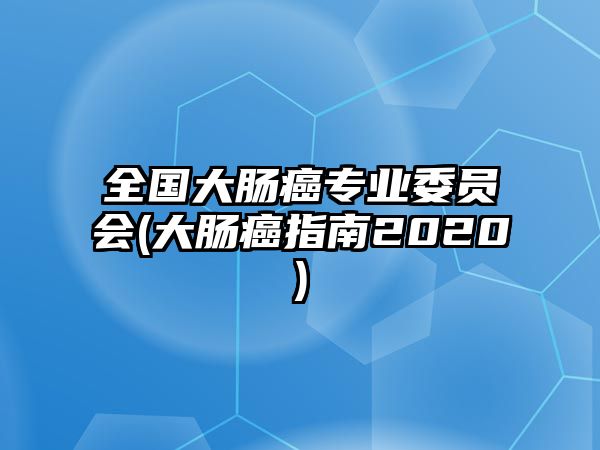 全国大肠癌专业委员会(大肠癌指南2020)